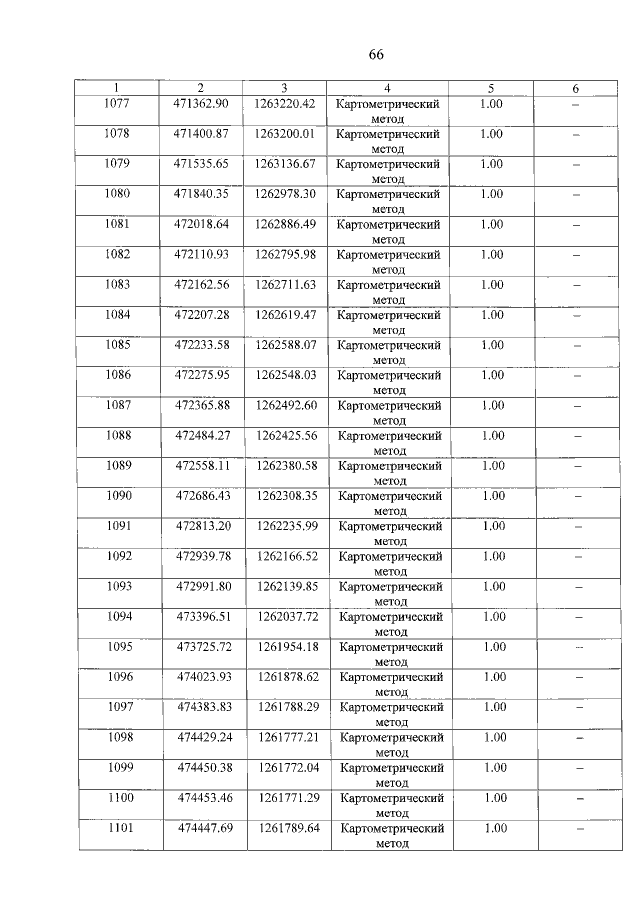 66

| 1 | 2 | 3 | 4 | 5 | 6 |
|---|---|---|---|---|---|
| 1077 | 471362.90 | 1263220.42 | Картометрический метод | 1.00 | – |
| 1078 | 471400.87 | 1263200.01 | Картометрический метод | 1.00 | – |
| 1079 | 471535.65 | 1263136.67 | Картометрический метод | 1.00 | – |
| 1080 | 471840.35 | 1262978.30 | Картометрический метод | 1.00 | – |
| 1081 | 472018.64 | 1262886.49 | Картометрический метод | 1.00 | – |
| 1082 | 472110.93 | 1262795.98 | Картометрический метод | 1.00 | – |
| 1083 | 472162.56 | 1262711.63 | Картометрический метод | 1.00 | – |
| 1084 | 472207.28 | 1262619.47 | Картометрический метод | 1.00 | – |
| 1085 | 472233.58 | 1262588.07 | Картометрический метод | 1.00 | – |
| 1086 | 472275.95 | 1262548.03 | Картометрический метод | 1.00 | – |
| 1087 | 472365.88 | 1262492.60 | Картометрический метод | 1.00 | – |
| 1088 | 472484.27 | 1262425.56 | Картометрический метод | 1.00 | – |
| 1089 | 472558.11 | 1262380.58 | Картометрический метод | 1.00 | – |
| 1090 | 472686.43 | 1262308.35 | Картометрический метод | 1.00 | – |
| 1091 | 472813.20 | 1262235.99 | Картометрический метод | 1.00 | – |
| 1092 | 472939.78 | 1262166.52 | Картометрический метод | 1.00 | – |
| 1093 | 472991.80 | 1262139.85 | Картометрический метод | 1.00 | – |
| 1094 | 473396.51 | 1262037.72 | Картометрический метод | 1.00 | – |
| 1095 | 473725.72 | 1261954.18 | Картометрический метод | 1.00 | – |
| 1096 | 474023.93 | 1261878.62 | Картометрический метод | 1.00 | – |
| 1097 | 474383.83 | 1261788.29 | Картометрический метод | 1.00 | – |
| 1098 | 474429.24 | 1261777.21 | Картометрический метод | 1.00 | – |
| 1099 | 474450.38 | 1261772.04 | Картометрический метод | 1.00 | – |
| 1100 | 474453.46 | 1261771.29 | Картометрический метод | 1.00 | – |
| 1101 | 474447.69 | 1261789.64 | Картометрический метод | 1.00 | – |